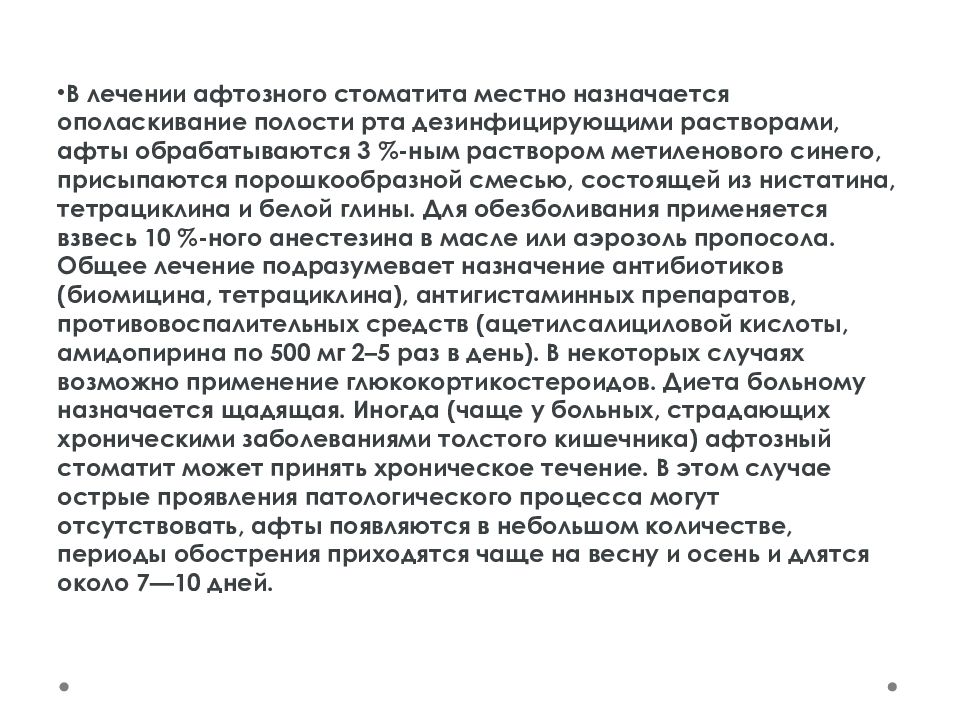 •В лечении афтозного стоматита местно назначается ополаскивание полости рта дезинфицирующими растворами, афты обрабатываются 3 %-ным раствором метиленового синего, присыпаются порошкообразной смесью, состоящей из нистатина, тетрациклина и белой глины. Для обезболивания применяется взвесь 10 %-ного анестезина в масле или аэрозоль пропосола. Общее лечение подразумевает назначение антибиотиков (биомицина, тетрациклина), антигистаминных препаратов, противовоспалительных средств (ацетилсалициловой кислоты, амидопирина по 500 мг 2–5 раз в день). В некоторых случаях возможно применение глюкокортикостероидов. Диета больному назначается щадящая. Иногда (чаще у больных, страдающих хроническими заболеваниями толстого кишечника) афтозный стоматит может принять хроническое течение. В этом случае острые проявления патологического процесса могут отсутствовать, афты появляются в небольшом количестве, периоды обострения приходятся чаще на весну и осень и длятся около 7—10 дней.